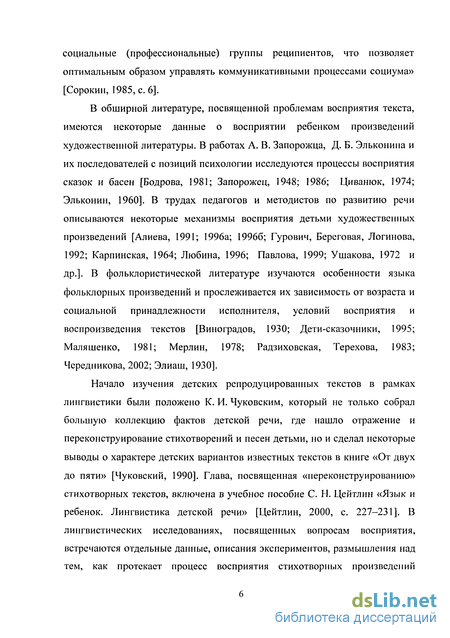 социальные (профессиональные) группы реципиентов, что позволяет оптимальным образом управлять коммуникативными процессами социума» [Сорокин, 1985, с. 6].

В обширной литературе, посвященной проблемам восприятия текста, имеются некоторые данные о восприятии ребенком произведений художественной литературы. В работах А. В. Запорожца, Д. Б. Эльконина и их последователей с позиций психологии исследуются процессы восприятия сказок и басен [Бодрова, 1981; Запорожец, 1948; 1986; Циванюк, 1974; Эльконин, 1960]. В трудах педагогов и методистов по развитию речи описываются некоторые механизмы восприятия детьми художественных произведений [Алиева, 1991; 1996а; 1996б; Гурович, Береговая, Логинова, 1992; Карпинская, 1964; Любина, 1996; Павлова, 1999; Ушакова, 1972 и др.]. В фольклористической литературе изучаются особенности языка фольклорных произведений и прослеживается их зависимость от возраста и социальной принадлежности исполнителя, условий восприятия и воспроизведения текстов [Виноградов, 1930; Дети-сказочники, 1995; Маляшенко, 1981; Мерлин, 1978; Радзиховская, Терехова, 1983; Чередникова, 2002; Элиаш, 1930].

Начало изучения детских репродуцированных текстов в рамках лингвистики были положено К. И. Чуковским, который не только собрал большую коллекцию фактов детской речи, где нашло отражение и переконструирование стихотворений и песен детьми, но и сделал некоторые выводы о характере детских вариантов известных текстов в книге «От двух до пяти» [Чуковский, 1990]. Глава, посвященная «переконструированию» стихотворных текстов, включена в учебное пособие С. Н. Цейтлин «Язык и ребенок. Лингвистика детской речи» [Цейтлин, 2000, с. 227–231]. В лингвистических исследованиях, посвященных вопросам восприятия, встречаются отдельные данные, описания экспериментов, размышления над тем, как протекает процесс восприятия стихотворных произведений

6

dsLib.net
библиотека диссертаций